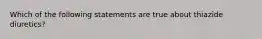 Which of the following statements are true about thiazide diuretics?